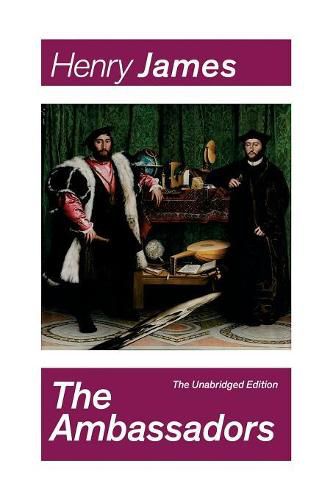 Henry James

The Unabridged Edition

The Ambassadors